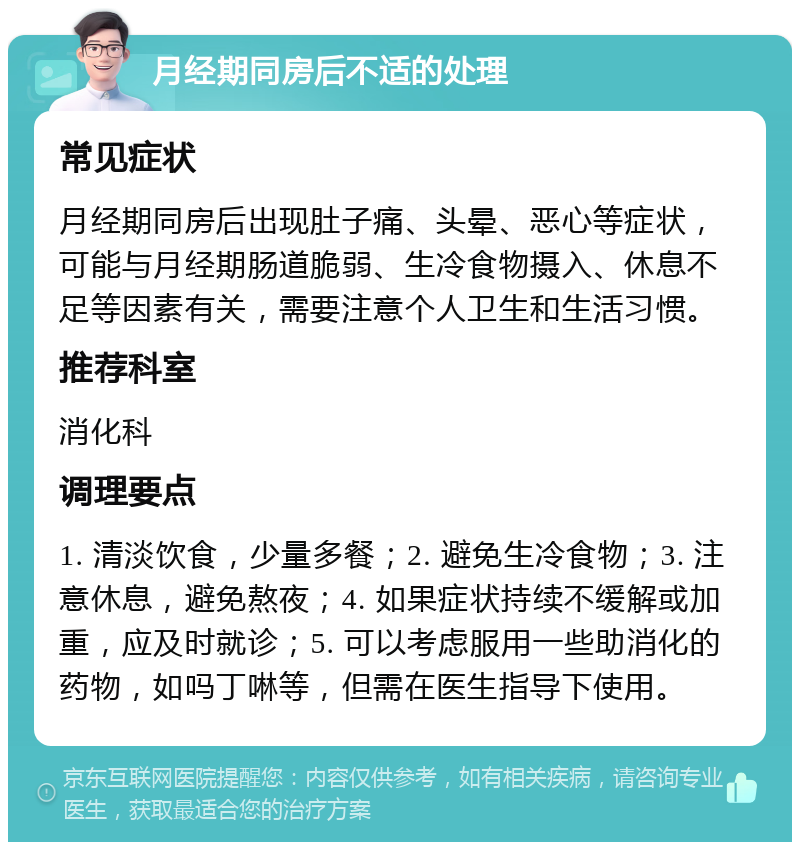 月经期同房后不适的处理

常见症状

月经期同房后出现肚子痛、头晕、恶心等症状，可能与月经期肠道脆弱、生冷食物摄入、休息不足等因素有关，需要注意个人卫生和生活习惯。

推荐科室

消化科

调理要点

1. 清淡饮食，少量多餐；2. 避免生冷食物；3. 注意休息，避免熬夜；4. 如果症状持续不缓解或加重，应及时就诊；5. 可以考虑服用一些助消化的药物，如吗丁啉等，但需在医生指导下使用。

京东互联网医院提醒您：内容仅供参考，如有相关疾病，请咨询专业医生，获取最适合您的治疗方案